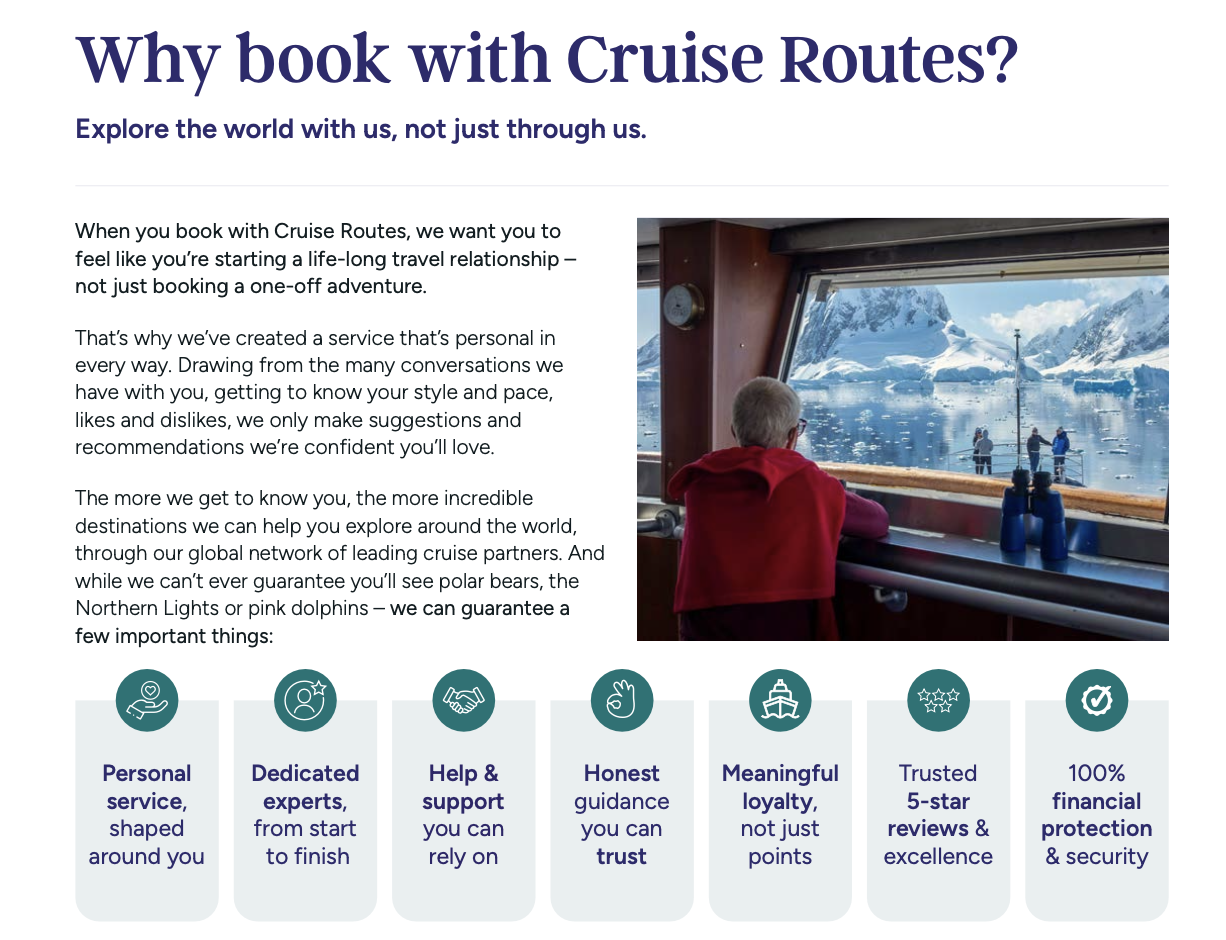 Why book with Cruise Routes?

Explore the world with us, not just through us.

When you book with Cruise Routes, we want you to feel like you're starting a life-long travel relationship – not just booking a one-off adventure.

That's why we've created a service that's personal in every way. Drawing from the many conversations we have with you, getting to know your style and pace, likes and dislikes, we only make suggestions and recommendations we're confident you'll love.

The more we get to know you, the more incredible destinations we can help you explore around the world, through our global network of leading cruise partners. And while we can't ever guarantee you'll see polar bears, the Northern Lights or pink dolphins – we can guarantee a few important things:

Personal service, shaped around you

Dedicated experts, from start to finish

Help & support you can rely on

Honest guidance you can trust

Meaningful loyalty, not just points

Trusted 5-star reviews & excellence

100% financial protection & security